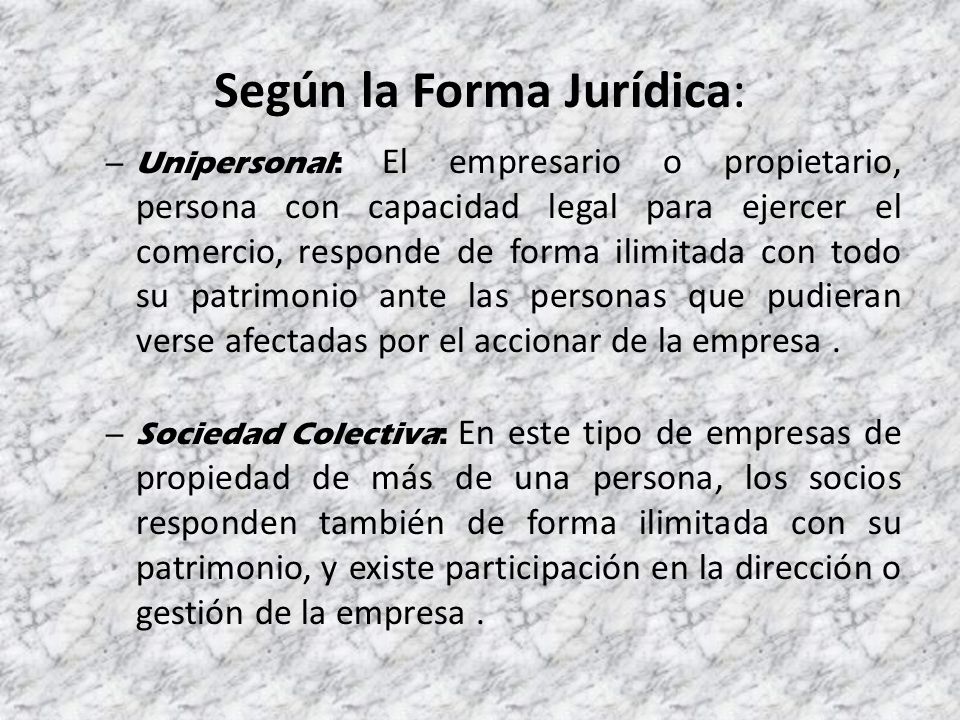 Según la Forma Jurídica:

– Unipersonal: El empresario o propietario, persona con capacidad legal para ejercer el comercio, responde de forma ilimitada con todo su patrimonio ante las personas que pudieran verse afectadas por el accionar de la empresa .

– Sociedad Colectiva: En este tipo de empresas de propiedad de más de una persona, los socios responden también de forma ilimitada con su patrimonio, y existe participación en la dirección o gestión de la empresa .